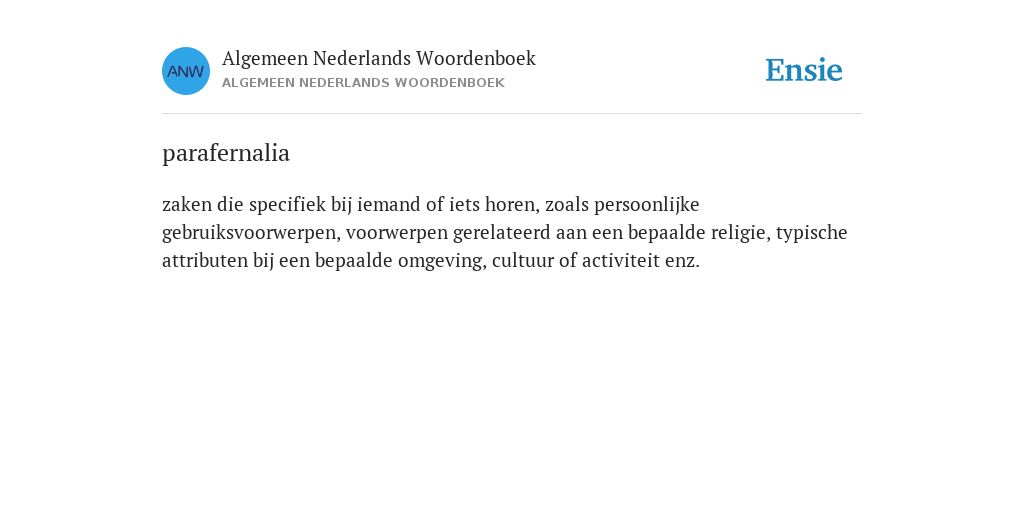 ANW

Algemeen Nederlands Woordenboek
ALGEMEEN NEDERLANDS WOORDENBOEK

Ensie

parafernalia

zaken die specifiek bij iemand of iets horen, zoals persoonlijke gebruiksvoorwerpen, voorwerpen gerelateerd aan een bepaalde religie, typische attributen bij een bepaalde omgeving, cultuur of activiteit enz.